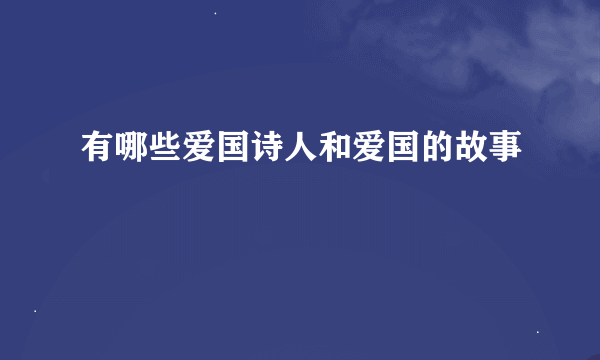 有哪些爱国诗人和爱国的故事